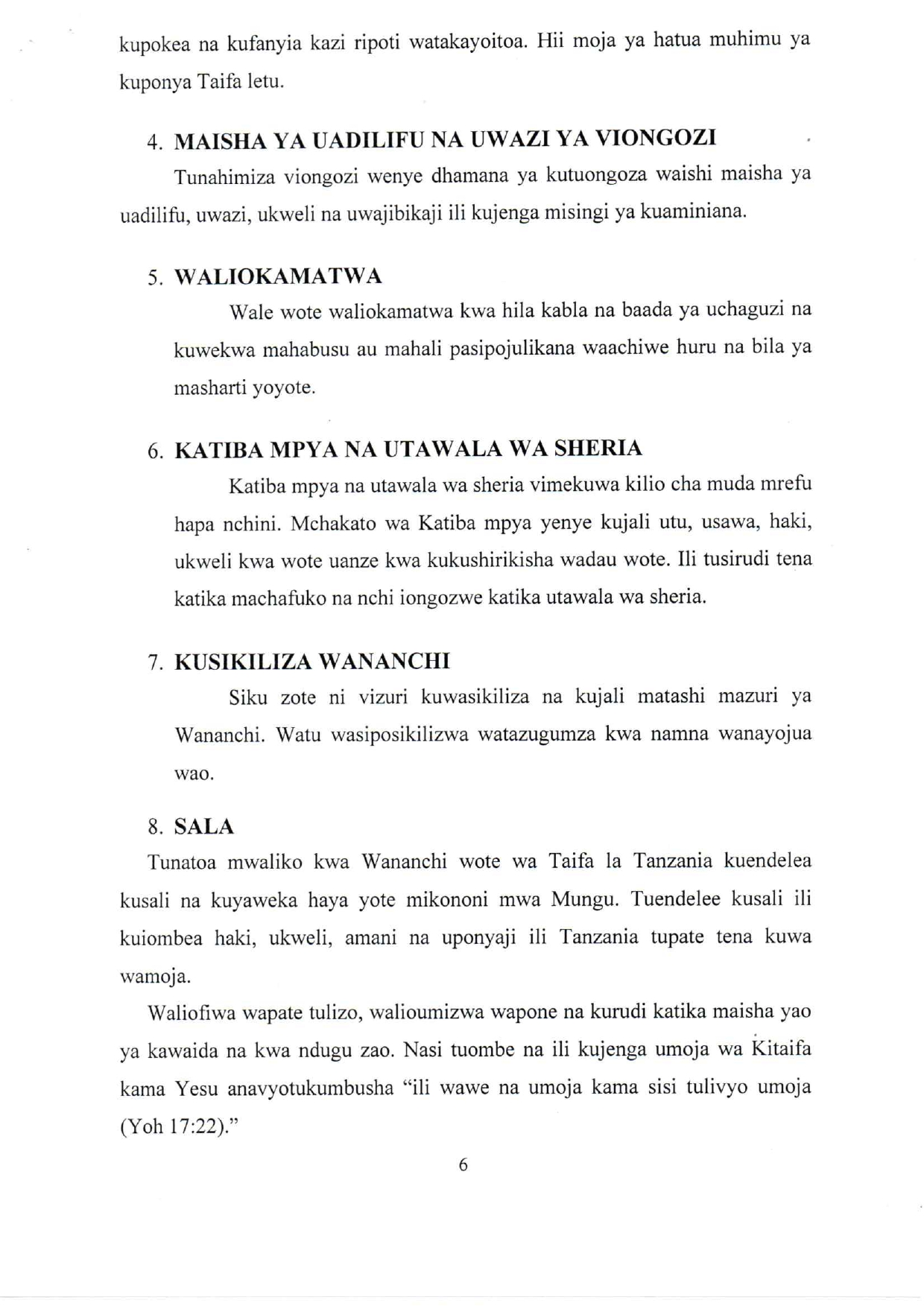 kupokea na kufanyia kazi ripoti watakayoitoa. Hii moja ya hatua muhimu ya kuponya Taifa letu.

4. MAISHA YA UADILIFU NA UWAZI YA VIONGOZI

Tunahimiza viongozi wenye dhamana ya kutuongoza waishi maisha ya uadilifu, uwazi, ukweli na uwajibikaji ili kujenga misingi ya kuaminiana.

5. WALIOKAMATWA

Wale wote waliokamatwa kwa hila kabla na baada ya uchaguzi na kuwekwa mahabusu au mahali pasipojulikana waachiwe huru na bila ya masharti yoyote.

6. KATIBA MPYA NA UTAWALA WA SHERIA

Katiba mpya na utawala wa sheria vimekuwa kilio cha muda mrefu hapa nchini. Mchakato wa Katiba mpya yenye kujali utu, usawa, haki, ukweli kwa wote uanze kwa kukushirikisha wadau wote. Ili tusirudi tena katika machafuko na nchi iongozwe katika utawala wa sheria.

7. KUSIKILIZA WANANCHI

Siku zote ni vizuri kuwasikiliza na kujali matashi mazuri ya Wananchi. Watu wasiposikilizwa watazugumza kwa namna wanayojua wao.

8. SALA

Tunatoa mwaliko kwa Wananchi wote wa Taifa la Tanzania kuendelea kusali na kuyaweka haya yote mikononi mwa Mungu. Tuendelee kusali ili kuiombea haki, ukweli, amani na uponyaji ili Tanzania tupate tena kuwa wamoja.

Waliofiwa wapate tulizo, walioumizwa wapone na kurudi katika maisha yao ya kawaida na kwa ndugu zao. Nasi tuombe na ili kujenga umoja wa Kitaifa kama Yesu anavyotukumbusha “ili wawe na umoja kama sisi tulivyo umoja (Yoh 17:22).”

6